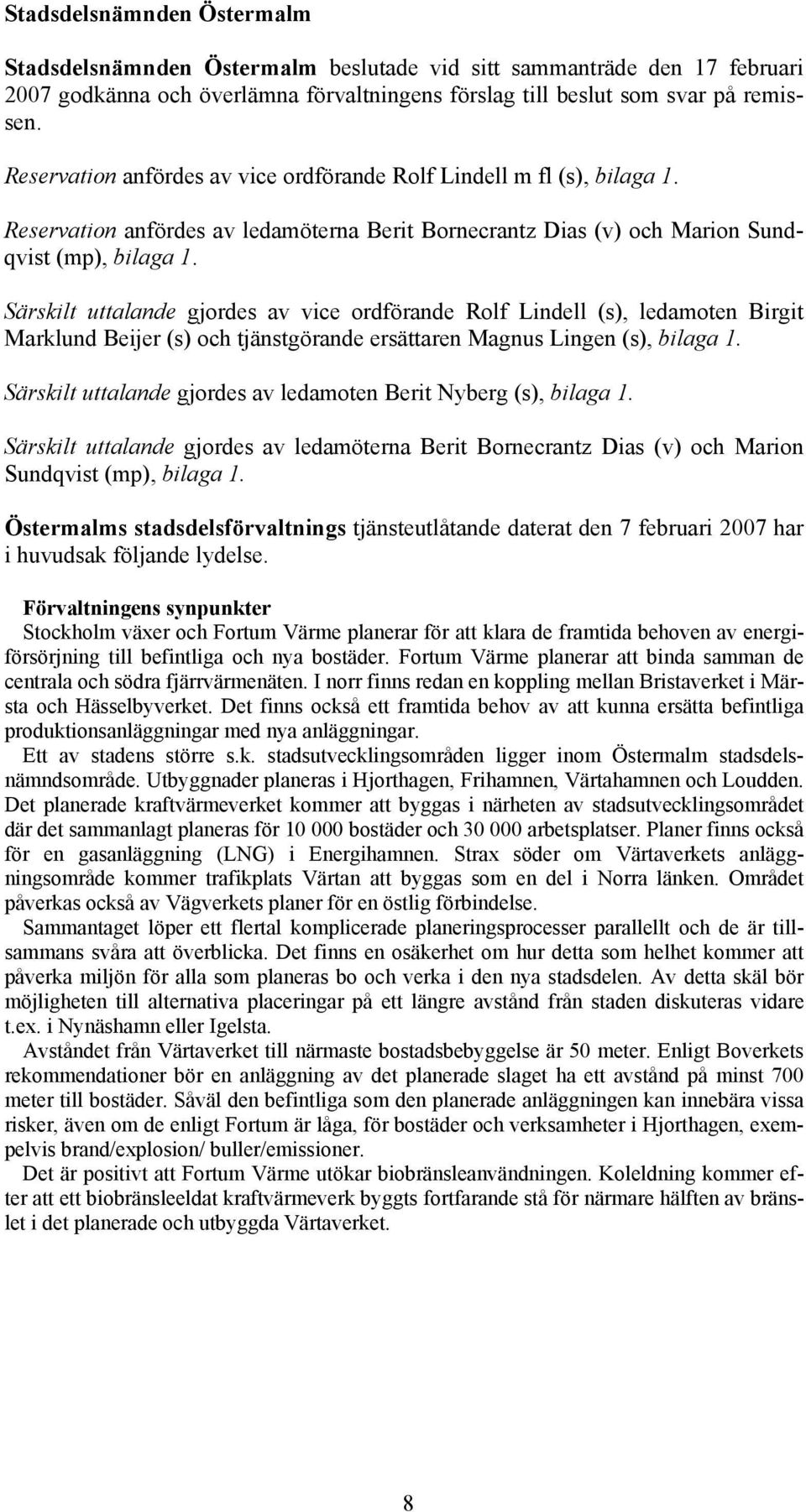 Stadsdelsnämnden Östermalm

Stadsdelsnämnden Östermalm beslutade vid sitt sammanträde den 17 februari 2007 godkänna och överlämna förvaltningens förslag till beslut som svar på remissen.

Reservation anfördes av vice ordförande Rolf Lindell m fl (s), bilaga 1.

Reservation anfördes av ledamöterna Berit Bornecrantz Dias (v) och Marion Sundqvist (mp), bilaga 1.

Särskilt uttalande gjordes av vice ordförande Rolf Lindell (s), ledamoten Birgit Marklund Beijer (s) och tjänstgörande ersättaren Magnus Lingen (s), bilaga 1.

Särskilt uttalande gjordes av ledamoten Berit Nyberg (s), bilaga 1.

Särskilt uttalande gjordes av ledamöterna Berit Bornecrantz Dias (v) och Marion Sundqvist (mp), bilaga 1.

Östermalms stadsdelsförvaltnings tjänsteutlåtande daterat den 7 februari 2007 har i huvudsak följande lydelse.

Förvaltningens synpunkter
Stockholm växer och Fortum Värme planerar för att klara de framtida behoven av energiförsörjning till befintliga och nya bostäder. Fortum Värme planerar att binda samman de centrala och södra fjärrvärmenäten. I norr finns redan en koppling mellan Bristaverket i Märsta och Hässelbyverket. Det finns också ett framtida behov av att kunna ersätta befintliga produktionsanläggningar med nya anläggningar.

Ett av stadens större s.k. stadsutvecklingsområden ligger inom Östermalm stadsdelsnämndsområde. Utbyggnader planeras i Hjorthagen, Frihamnen, Värtahamnen och Loudden. Det planerade kraftvärmeverket kommer att byggas i närheten av stadsutvecklingsområdet där det sammanlagt planeras för 10 000 bostäder och 30 000 arbetsplatser. Planer finns också för en gasanläggning (LNG) i Energihamnen. Strax söder om Värtaverkets anläggningsområde kommer trafikplats Värtan att byggas som en del i Norra länken. Området påverkas också av Vägverkets planer för en östlig förbindelse.

Sammantaget löper ett flertal komplicerade planeringsprocesser parallellt och de är tillsammans svåra att överblicka. Det finns en osäkerhet om hur detta som helhet kommer att påverka miljön för alla som planeras bo och verka i den nya stadsdelen. Av detta skäl bör möjligheten till alternativa placeringar på ett längre avstånd från staden diskuteras vidare t.ex. i Nynäshamn eller Igelsta.

Avståndet från Värtaverket till närmaste bostadsbebyggelse är 50 meter. Enligt Boverkets rekommendationer bör en anläggning av det planerade slaget ha ett avstånd på minst 700 meter till bostäder. Såväl den befintliga som den planerade anläggningen kan innebära vissa risker, även om de enligt Fortum är låga, för bostäder och verksamheter i Hjorthagen, exempelvis brand/explosion/ buller/emissioner.

Det är positivt att Fortum Värme utökar biobränsleanvändningen. Koleldning kommer efter att ett biobränsleeldat kraftvärmeverk byggts fortfarande stå för närmare hälften av bränslet i det planerade och utbyggda Värtaverket.

8